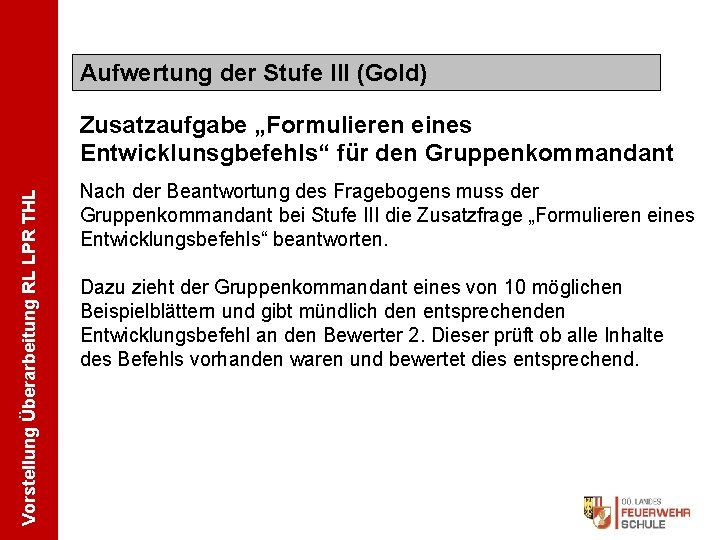 Vorstellung Überarbeitung RL LPR THL

Aufwertung der Stufe III (Gold)

Zusatzaufgabe „Formulieren eines Entwicklunsgbefehls“ für den Gruppenkommandant

Nach der Beantwortung des Fragebogens muss der Gruppenkommandant bei Stufe III die Zusatzfrage „Formulieren eines Entwicklungsbefehls“ beantworten.

Dazu zieht der Gruppenkommandant eines von 10 möglichen Beispielblättern und gibt mündlich den entsprechenden Entwicklungsbefehl an den Bewerter 2. Dieser prüft ob alle Inhalte des Befehls vorhanden waren und bewertet dies entsprechend.

OÖ. LANDES FEUERWEHR SCHULE